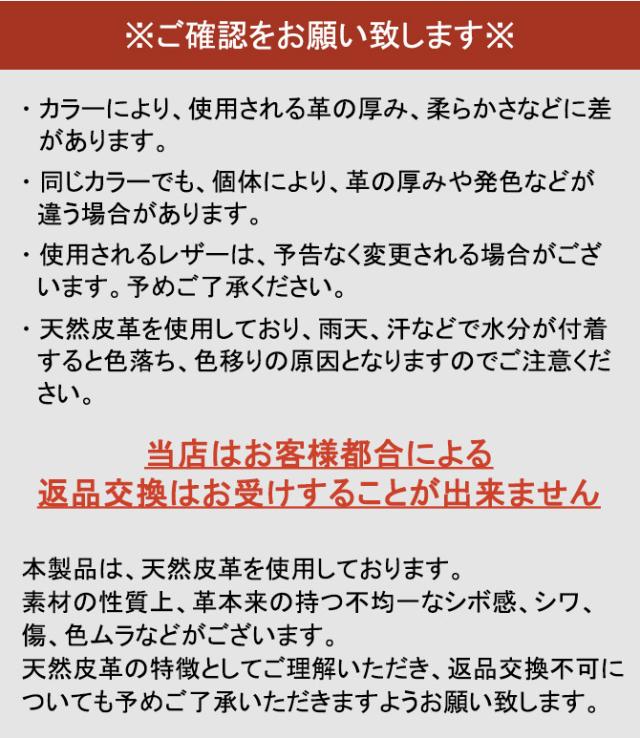 ※ご確認をお願い致します※

・カラーにより、使用される革の厚み、柔らかさなどに差があります。

・同じカラーでも、個体により、革の厚みや発色などが違う場合があります。

・使用されるレザーは、予告なく変更される場合がございます。予めご了承ください。

・天然皮革を使用しており、雨天、汗などで水分が付着すると色落ち、色移りの原因となりますのでご注意ください。

当店はお客様都合による
返品交換はお受けすることが出来ません

本製品は、天然皮革を使用しております。
素材の性質上、革本来の持つ不均一なシボ感、シワ、傷、色ムラなどがございます。
天然皮革の特徴としてご理解いただき、返品交換不可についても予めご了承いただきますようお願い致します。